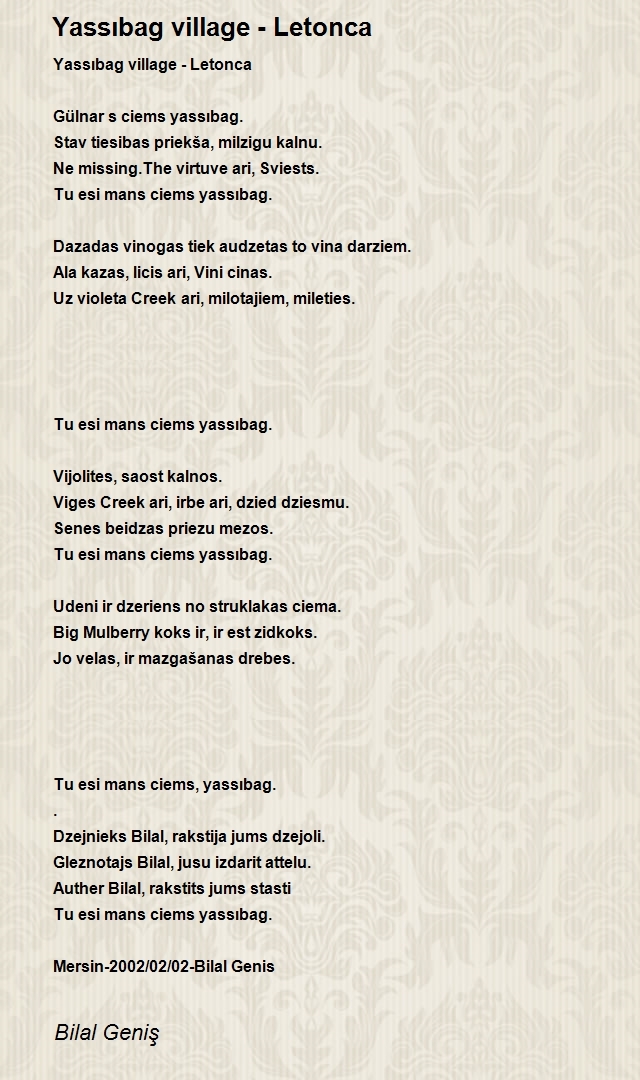 Yassıbag village - Letonca

Yassıbag village - Letonca

Gülnar s ciems yassıbag.
Stav tiesibas priekša, milzigu kalnu.
Ne missing.The virtuve ari, Sviests.
Tu esi mans ciems yassıbag.

Dazadas vinogas tiek audzetas to vina darziem.
Ala kazas, licis ari, Vini cinas.
Uz violeta Creek ari, milotajiem, mileties.

Tu esi mans ciems yassıbag.

Vijolites, saost kalnos.
Viges Creek ari, irbe ari, dzied dziesmu.
Senes beidzas priezu mezos.
Tu esi mans ciems yassıbag.

Udeni ir dzeriens no struklakas ciema.
Big Mulberry koks ir, ir est zidkoks.
Jo velas, ir mazgašanas drebes.

Tu esi mans ciems, yassıbag.
.
Dzejnieks Bilal, rakstija jums dzejoli.
Gleznotajs Bilal, jusu izdarit attelu.
Auther Bilal, rakstits jums stasti
Tu esi mans ciems yassıbag.

Mersin-2002/02/02-Bilal Genis

Bilal Geniş